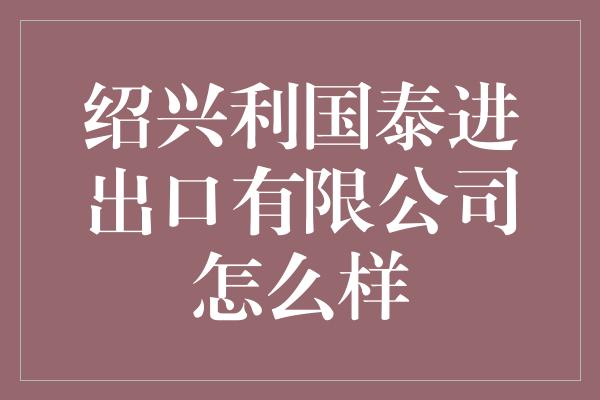 绍兴利国泰进出口有限公司怎么样